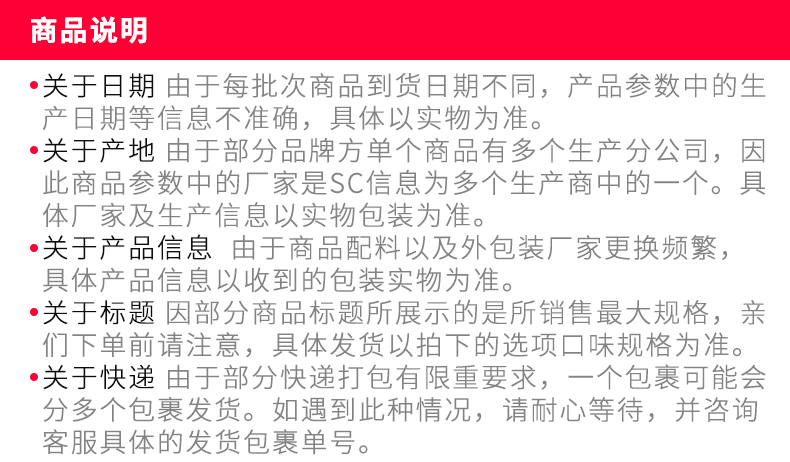 商品说明

• 关于日期 由于每批次商品到货日期不同，产品参数中的生产日期等信息不准确，具体以实物为准。
• 关于产地 由于部分品牌方单个商品有多个生产分公司，因此商品参数中的厂家是SC信息为多个生产商中的一个。具体厂家及生产信息以实物包装为准。
• 关于产品信息 由于商品配料以及外包装厂家更换频繁，具体产品信息以收到的包装实物为准。
• 关于标题 因部分商品标题所展示的是所销售最大规格，亲们下单前请注意，具体发货以拍下的选项口味规格为准。
• 关于快递 由于部分快递打包有限重要求，一个包裹可能会分多个包裹发货。如遇到此种情况，请耐心等待，并咨询客服具体的发货包裹单号。